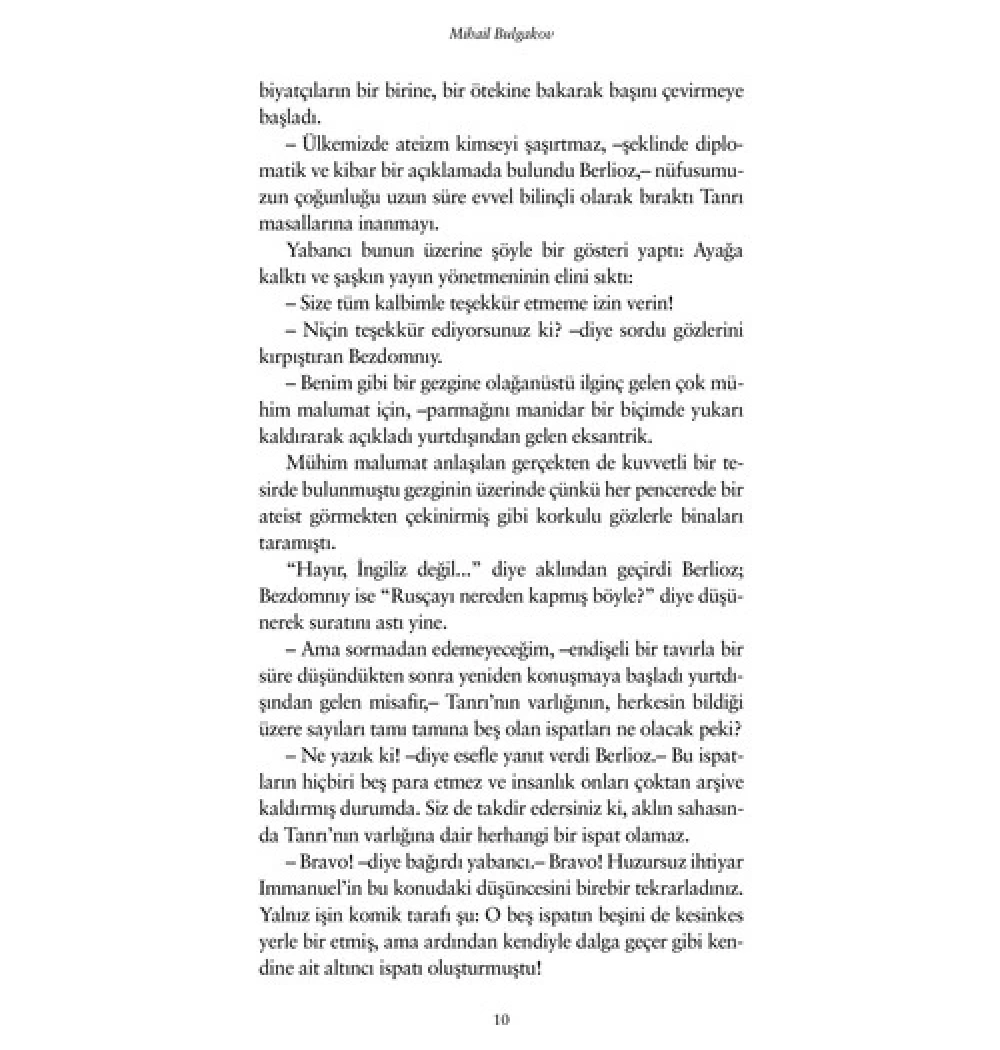 Mihail Bulgakov

biyatçıların bir birine, bir ötekine bakarak başını çevirmeye başladı.

– Ülkemizde ateizm kimseyi şaşırtmaz, –şeklinde diplomatik ve kibar bir açıklamada bulundu Berlioz,– nüfusumuzun çoğunluğu uzun süre evvel bilinçli olarak bıraktı Tanrı masallarına inanmayı.

Yabancı bunun üzerine şöyle bir gösteri yaptı: Ayağa kalktı ve şaşkın yayın yönetmeninin elini sıktı:

– Size tüm kalbimle teşekkür etmeme izin verin!

– Niçin teşekkür ediyorsunuz ki? –diye sordu gözlerini kırpıştıran Bezdomnıy.

– Benim gibi bir gezgine olağanüstü ilginç gelen çok mühim malumat için, –parmağını manidar bir biçimde yukarı kaldırarak açıkladı yurtdışından gelen eksantrik.

Mühim malumat anlaşılan gerçekten de kuvvetli bir tesirde bulunmuştu gezginin üzerinde çünkü her pencerede bir ateist görmekten çekinirmiş gibi korkulu gözlerle binaları taramıştı.

"Hayır, İngiliz değil..." diye aklından geçirdi Berlioz; Bezdomnıy ise "Rusçayı nereden kapmış böyle?" diye düşünerek suratını astı yine.

– Ama sormadan edemeyeceğim, –endişeli bir tavırla bir süre düşündükten sonra yeniden konuşmaya başladı yurtdışından gelen misafir,– Tanrı'nın varlığının, herkesin bildiği üzere sayıları tamı tamına beş olan ispatları ne olacak peki?

– Ne yazık ki! –diye esefle yanıt verdi Berlioz.– Bu ispatların hiçbiri beş para etmez ve insanlık onları çoktan arşive kaldırmış durumda. Siz de takdir edersiniz ki, aklın sahasında Tanrı'nın varlığına dair herhangi bir ispat olamaz.

– Bravo! –diye bağırdı yabancı.– Bravo! Huzursuz ihtiyar Immanuel'in bu konudaki düşüncesini birebir tekrarladınız. Yalnız işin komik tarafı şu: O beş ispatın beşini de kesinkes yerle bir etmiş, ama ardından kendiyle dalga geçer gibi kendine ait altıncı ispatı oluşturmuştu!

10